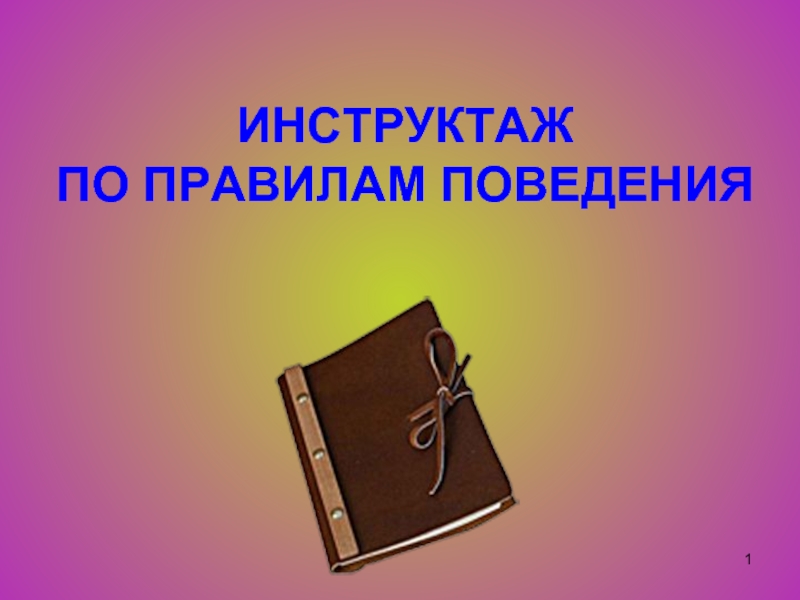 ИНСТРУКТАЖ
ПО ПРАВИЛАМ ПОВЕДЕНИЯ

1